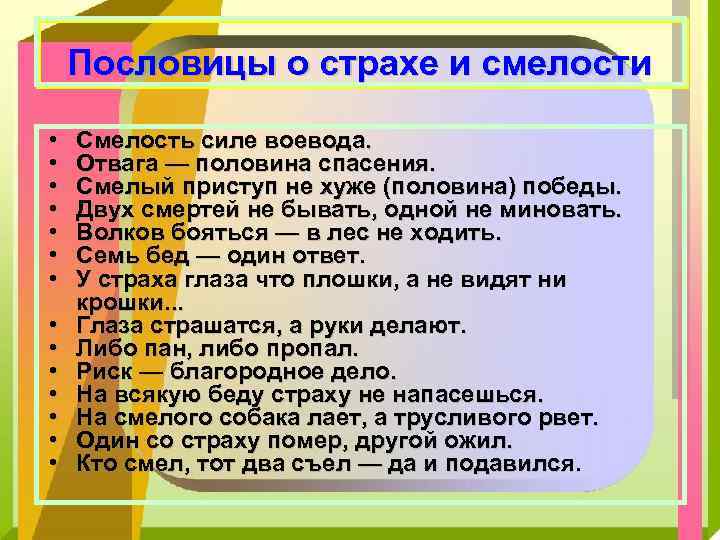 Пословицы о страхе и смелости

• Смелость силе воевода.
• Отвага — половина спасения.
• Смелый приступ не хуже (половина) победы.
• Двух смертей не бывать, одной не миновать.
• Волков бояться — в лес не ходить.
• Семь бед — один ответ.
• У страха глаза что плошки, а не видят ни крошки...
• Глаза страшатся, а руки делают.
• Либо пан, либо пропал.
• Риск — благородное дело.
• На всякую беду страху не напасешься.
• На смелого собака лает, а трусливого рвет.
• Один со страху помер, другой ожил.
• Кто смел, тот два съел — да и подавился.